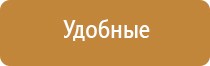 Удобные